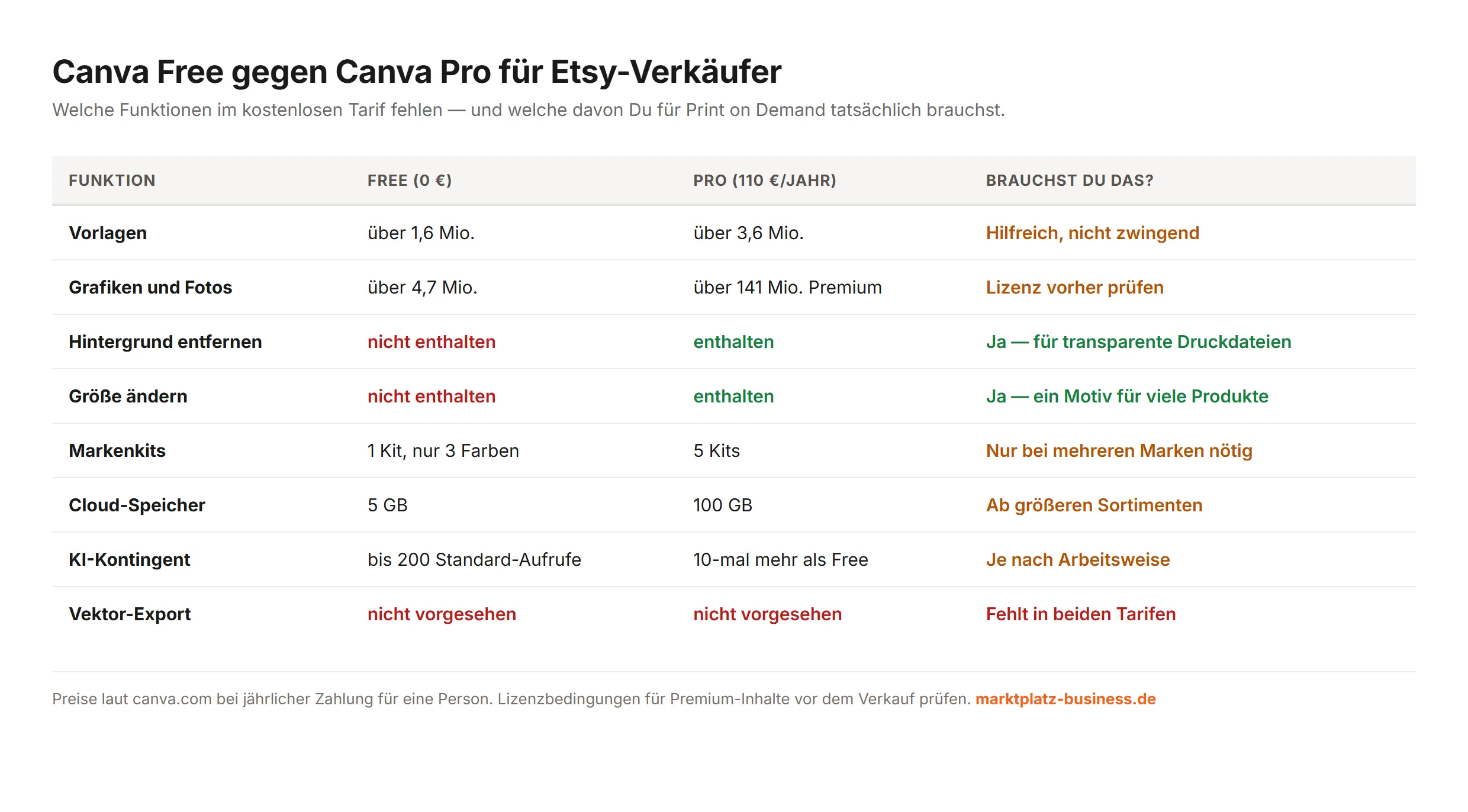 Canva Free gegen Canva Pro für Etsy-Verkäufer

Welche Funktionen im kostenlosen Tarif fehlen — und welche davon Du für Print on Demand tatsächlich brauchst.

| FUNKTION | FREE (0 €) | PRO (110 €/JAHR) | BRAUCHST DU DAS? |
|---|---|---|---|
| Vorlagen | über 1,6 Mio. | über 3,6 Mio. | Hilfreich, nicht zwingend |
| Grafiken und Fotos | über 4,7 Mio. | über 141 Mio. Premium | Lizenz vorher prüfen |
| Hintergrund entfernen | nicht enthalten | enthalten | Ja — für transparente Druckdateien |
| Größe ändern | nicht enthalten | enthalten | Ja — ein Motiv für viele Produkte |
| Markenkits | 1 Kit, nur 3 Farben | 5 Kits | Nur bei mehreren Marken nötig |
| Cloud-Speicher | 5 GB | 100 GB | Ab größeren Sortimenten |
| KI-Kontingent | bis 200 Standard-Aufrufe | 10-mal mehr als Free | Je nach Arbeitsweise |
| Vektor-Export | nicht vorgesehen | nicht vorgesehen | Fehlt in beiden Tarifen |

Preise laut canva.com bei jährlicher Zahlung für eine Person. Lizenzbedingungen für Premium-Inhalte vor dem Verkauf prüfen. marktplatz-business.de